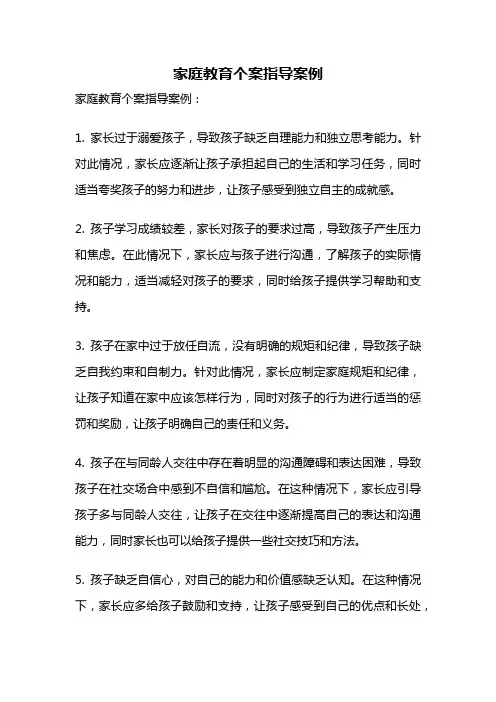 家庭教育个案指导案例

家庭教育个案指导案例：

1. 家长过于溺爱孩子，导致孩子缺乏自理能力和独立思考能力。针对此情况，家长应逐渐让孩子承担起自己的生活和学习任务，同时适当夸奖孩子的努力和进步，让孩子感受到独立自主的成就感。

2. 孩子学习成绩较差，家长对孩子的要求过高，导致孩子产生压力和焦虑。在此情况下，家长应与孩子进行沟通，了解孩子的实际情况和能力，适当减轻对孩子的要求，同时给孩子提供学习帮助和支持。

3. 孩子在家中过于放任自流，没有明确的规矩和纪律，导致孩子缺乏自我约束和自制力。针对此情况，家长应制定家庭规矩和纪律，让孩子知道在家中应该怎样行为，同时对孩子的行为进行适当的惩罚和奖励，让孩子明确自己的责任和义务。

4. 孩子在与同龄人交往中存在着明显的沟通障碍和表达困难，导致孩子在社交场合中感到不自信和尴尬。在这种情况下，家长应引导孩子多与同龄人交往，让孩子在交往中逐渐提高自己的表达和沟通能力，同时家长也可以给孩子提供一些社交技巧和方法。

5. 孩子缺乏自信心，对自己的能力和价值感缺乏认知。在这种情况下，家长应多给孩子鼓励和支持，让孩子感受到自己的优点和长处，